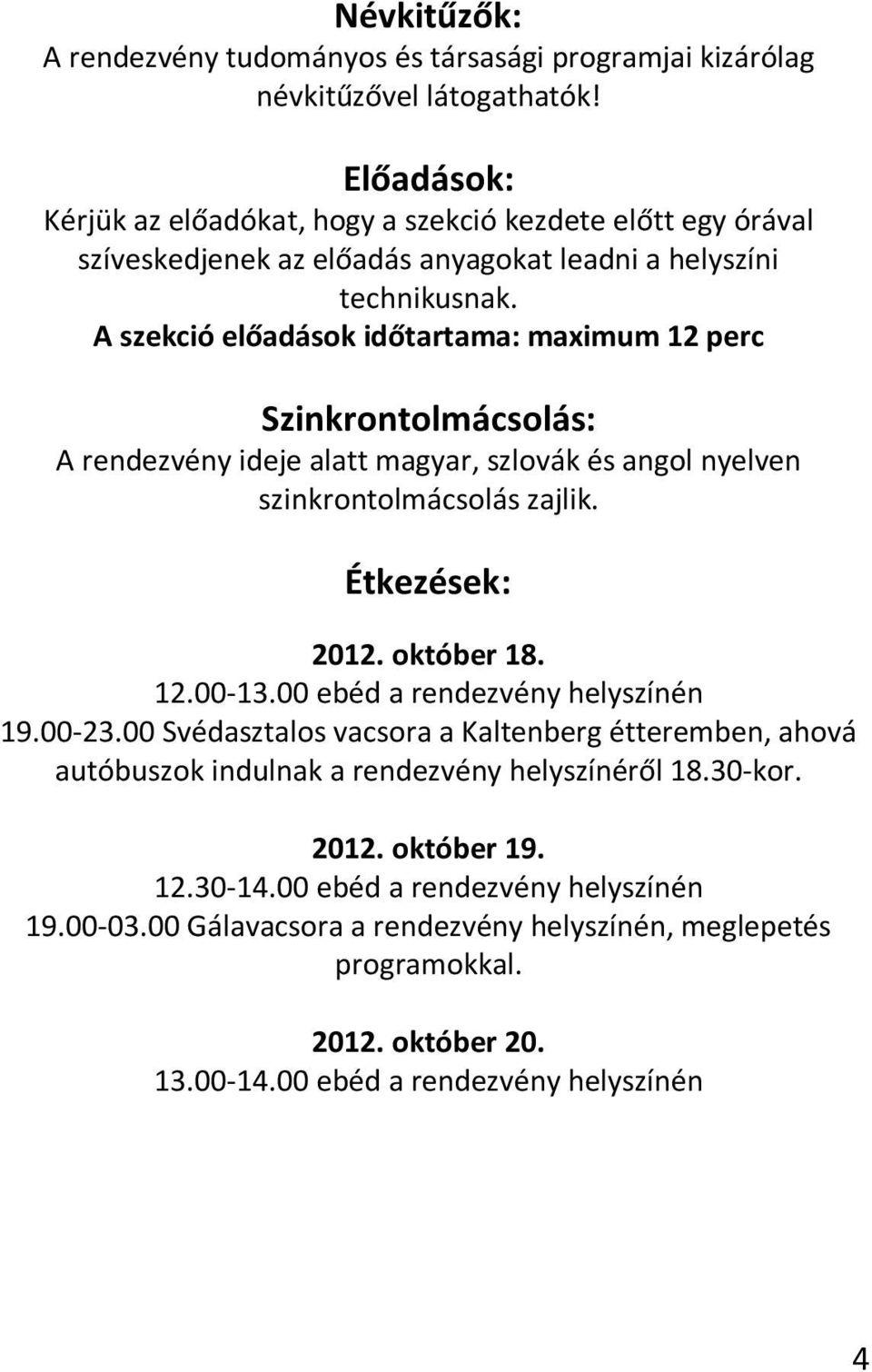 Névkitűzők:
A rendezvény tudományos és társasági programjai kizárólag névkitűzővel látogathatók!

Előadások:
Kérjük az előadókat, hogy a szekció kezdete előtt egy órával szíveskedjenek az előadás anyagokat leadni a helyszíni technikusnak.
A szekció előadások időtartama: maximum 12 perc

Szinkrontolmácsolás:
A rendezvény ideje alatt magyar, szlovák és angol nyelven szinkrontolmácsolás zajlik.

Étkezések:

2012. október 18.
12.00-13.00 ebéd a rendezvény helyszínén
19.00-23.00 Svédasztalos vacsora a Kaltenberg étteremben, ahová autóbuszok indulnak a rendezvény helyszínéről 18.30-kor.

2012. október 19.
12.30-14.00 ebéd a rendezvény helyszínén
19.00-03.00 Gálavacsora a rendezvény helyszínén, meglepetés programokkal.

2012. október 20.
13.00-14.00 ebéd a rendezvény helyszínén

4